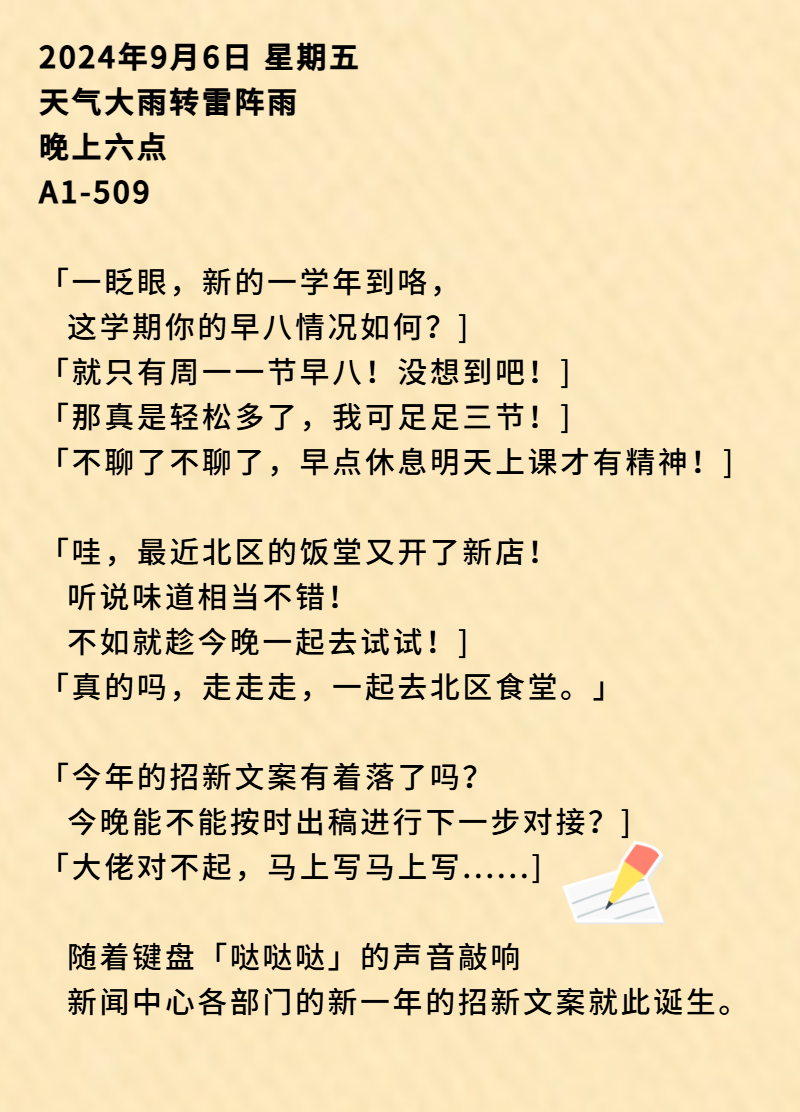 2024年9月6日 星期五
天气大雨转雷阵雨
晚上六点
A1-509

「一眨眼，新的一学年到咯，
这学期你的早八情况如何？]
「就只有周一一节早八！没想到吧！]
「那真是轻松多了，我可足足三节！]
「不聊了不聊了，早点休息明天上课才有精神！]

「哇，最近北区的饭堂又开了新店！
听说味道相当不错！
不如就趁今晚一起去试试！]
「真的吗，走走走，一起去北区食堂。」

「今年的招新文案有着落了吗？
今晚能不能按时出稿进行下一步对接？]
「大佬对不起，马上写马上写......]

随着键盘「哒哒哒」的声音敲响
新闻中心各部门的新一年的招新文案就此诞生。